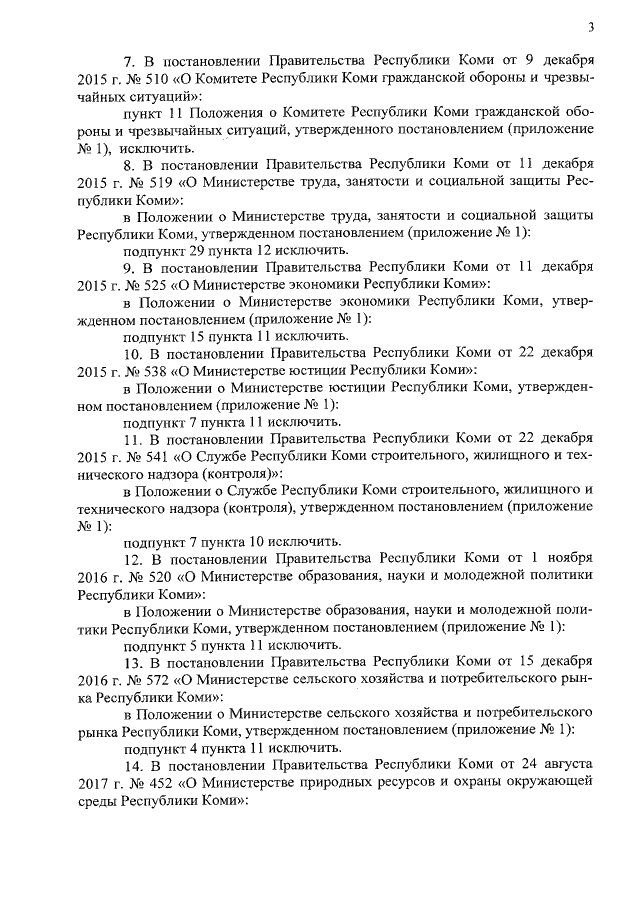 3

7. В постановлении Правительства Республики Коми от 9 декабря 2015 г. № 510 «О Комитете Республики Коми гражданской обороны и чрезвычайных ситуаций»:

пункт 11 Положения о Комитете Республики Коми гражданской обороны и чрезвычайных ситуаций, утвержденного постановлением (приложение № 1), исключить.

8. В постановлении Правительства Республики Коми от 11 декабря 2015 г. № 519 «О Министерстве труда, занятости и социальной защиты Республики Коми»:

в Положении о Министерстве труда, занятости и социальной защиты Республики Коми, утвержденном постановлением (приложение № 1):

подпункт 29 пункта 12 исключить.

9. В постановлении Правительства Республики Коми от 11 декабря 2015 г. № 525 «О Министерстве экономики Республики Коми»:

в Положении о Министерстве экономики Республики Коми, утвержденном постановлением (приложение № 1):

подпункт 15 пункта 11 исключить.

10. В постановлении Правительства Республики Коми от 22 декабря 2015 г. № 538 «О Министерстве юстиции Республики Коми»:

в Положении о Министерстве юстиции Республики Коми, утвержденном постановлением (приложение № 1):

подпункт 7 пункта 11 исключить.

11. В постановлении Правительства Республики Коми от 22 декабря 2015 г. № 541 «О Службе Республики Коми строительного, жилищного и технического надзора (контроля)»:

в Положении о Службе Республики Коми строительного, жилищного и технического надзора (контроля), утвержденном постановлением (приложение № 1):

подпункт 7 пункта 10 исключить.

12. В постановлении Правительства Республики Коми от 1 ноября 2016 г. № 520 «О Министерстве образования, науки и молодежной политики Республики Коми»:

в Положении о Министерстве образования, науки и молодежной политики Республики Коми, утвержденном постановлением (приложение № 1):

подпункт 5 пункта 11 исключить.

13. В постановлении Правительства Республики Коми от 15 декабря 2016 г. № 572 «О Министерстве сельского хозяйства и потребительского рынка Республики Коми»:

в Положении о Министерстве сельского хозяйства и потребительского рынка Республики Коми, утвержденном постановлением (приложение № 1):

подпункт 4 пункта 11 исключить.

14. В постановлении Правительства Республики Коми от 24 августа 2017 г. № 452 «О Министерстве природных ресурсов и охраны окружающей среды Республики Коми»: